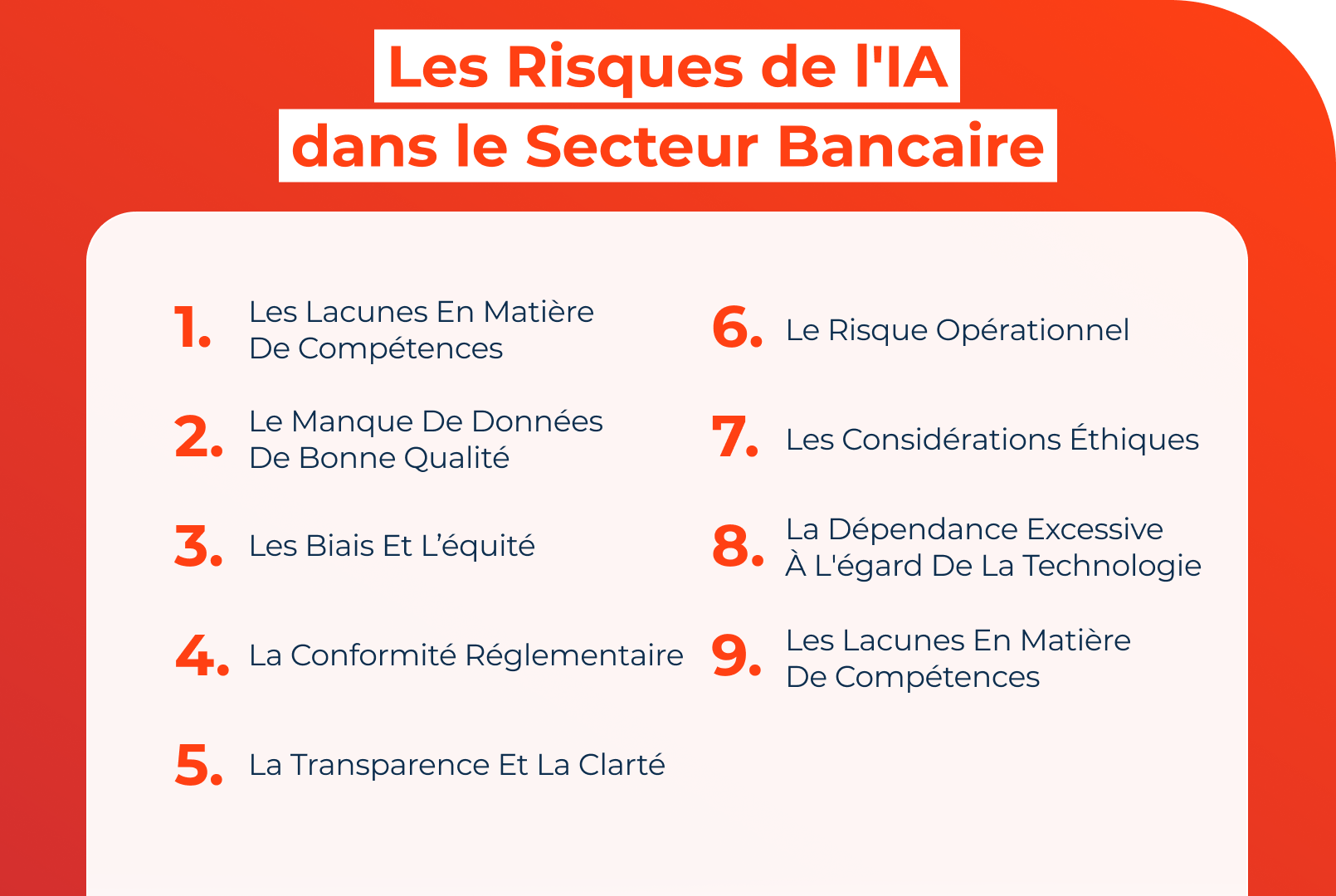 Les Risques de l'IA
dans le Secteur Bancaire

1. Les Lacunes En Matière De Compétences

2. Le Manque De Données De Bonne Qualité

3. Les Biais Et L'équité

4. La Conformité Réglementaire

5. La Transparence Et La Clarté

6. Le Risque Opérationnel

7. Les Considérations Éthiques

8. La Dépendance Excessive À L'égard De La Technologie

9. Les Lacunes En Matière De Compétences